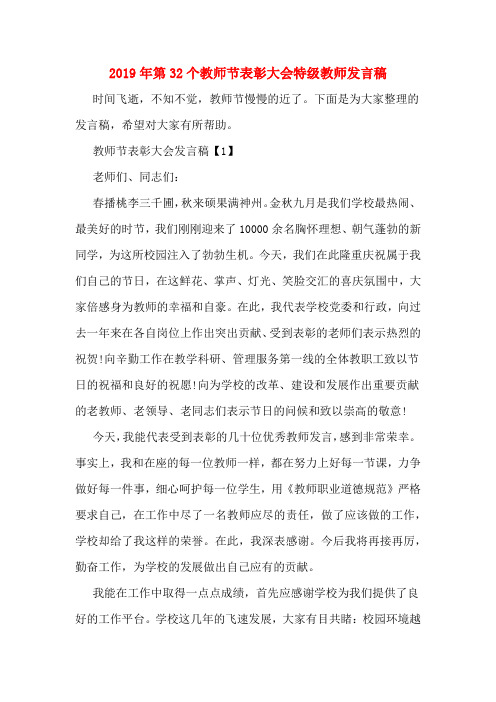 2019年第32个教师节表彰大会特级教师发言稿

时间飞逝，不知不觉，教师节慢慢的近了。下面是为大家整理的发言稿，希望对大家有所帮助。

教师节表彰大会发言稿【1】

老师们、同志们：

春播桃李三千圃，秋来硕果满神州。金秋九月是我们学校最热闹、最美好的时节，我们刚刚迎来了10000余名胸怀理想、朝气蓬勃的新同学，为这所校园注入了勃勃生机。今天，我们在此隆重庆祝属于我们自己的节日，在这鲜花、掌声、灯光、笑脸交汇的喜庆氛围中，大家倍感身为教师的幸福和自豪。在此，我代表学校党委和行政，向过去一年来在各自岗位上作出突出贡献、受到表彰的老师们表示热烈的祝贺!向辛勤工作在教学科研、管理服务第一线的全体教职工致以节日的祝福和良好的祝愿!向为学校的改革、建设和发展作出重要贡献的老教师、老领导、老同志们表示节日的问候和致以崇高的敬意!

今天，我能代表受到表彰的几十位优秀教师发言，感到非常荣幸。事实上，我和在座的每一位教师一样，都在努力上好每一节课，力争做好每一件事，细心呵护每一位学生，用《教师职业道德规范》严格要求自己，在工作中尽了一名教师应尽的责任，做了应该做的工作，学校却给了我这样的荣誉。在此，我深表感谢。今后我将再接再厉，勤奋工作，为学校的发展做出自己应有的贡献。

我能在工作中取得一点点成绩，首先应感谢学校为我们提供了良好的工作平台。学校这几年的飞速发展，大家有目共睹：校园环境越